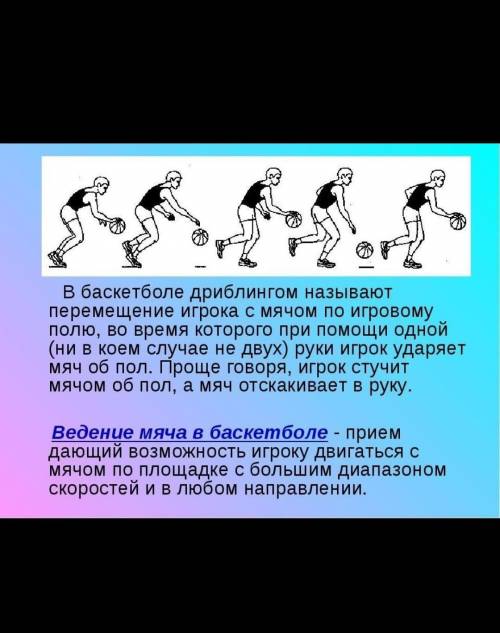 В баскетболе дриблингом называют перемещение игрока с мячом по игровому полю, во время которого при помощи одной (ни в коем случае не двух) руки игрок ударяет мяч об пол. Проще говоря, игрок стучит мячом об пол, а мяч отскакивает в руку.

Ведение мяча в баскетболе - прием дающий возможность игроку двигаться с мячом по площадке с большим диапазоном скоростей и в любом направлении.